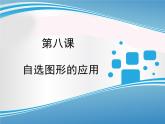 第八课

自选图形的应用